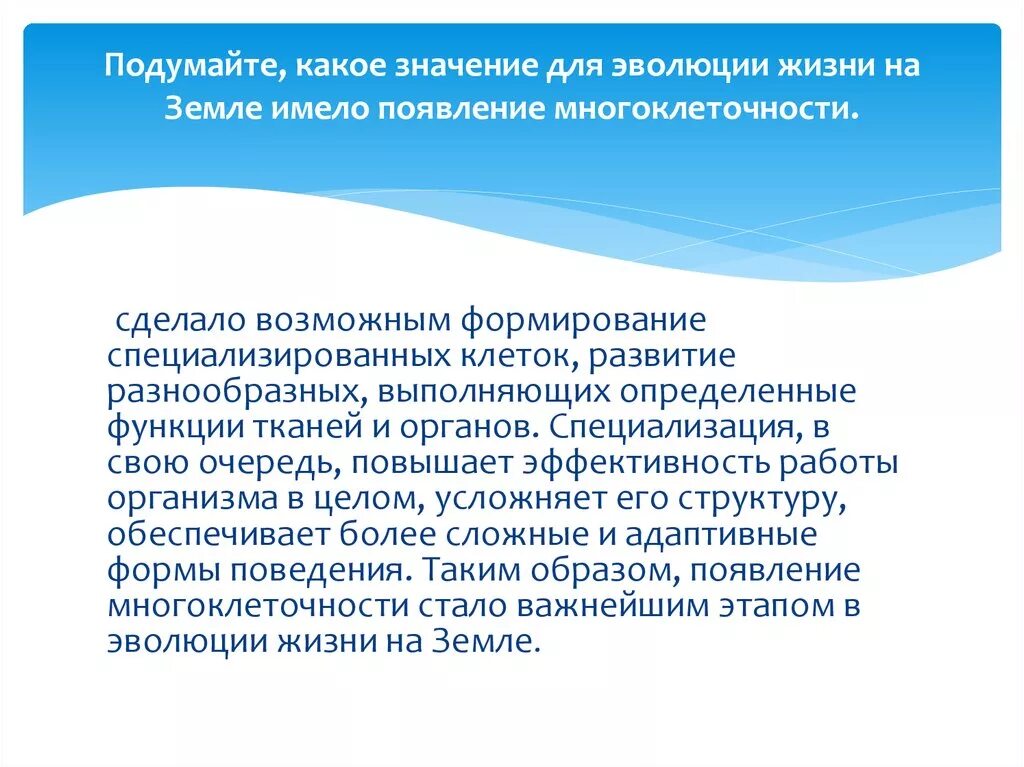 Подумайте, какое значение для эволюции жизни на Земле имело появление многоклеточности.

сделало возможным формирование специализированных клеток, развитие разнообразных, выполняющих определенные функции тканей и органов. Специализация, в свою очередь, повышает эффективность работы организма в целом, усложняет его структуру, обеспечивает более сложные и адаптивные формы поведения. Таким образом, появление многоклеточности стало важнейшим этапом в эволюции жизни на Земле.